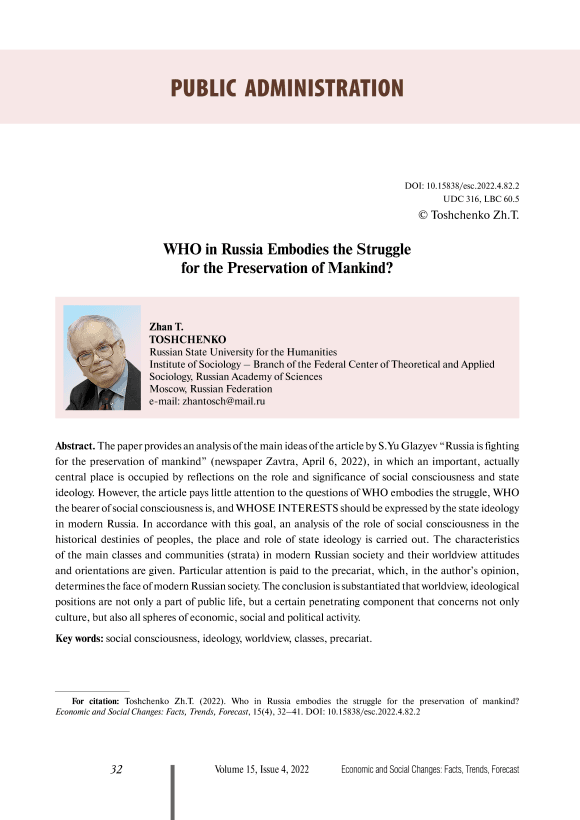 PUBLIC ADMINISTRATION

DOI: 10.15838/esc.2022.4.82.2
UDC 316, LBC 60.5
© Toshchenko Zh.T.

WHO in Russia Embodies the Struggle for the Preservation of Mankind?

Zhan T.
TOSHCHENKO
Russian State University for the Humanities
Institute of Sociology – Branch of the Federal Center of Theoretical and Applied Sociology, Russian Academy of Sciences
Moscow, Russian Federation
e-mail: zhantosch@mail.ru

Abstract. The paper provides an analysis of the main ideas of the article by S.Yu Glazyev "Russia is fighting for the preservation of mankind" (newspaper Zavtra, April 6, 2022), in which an important, actually central place is occupied by reflections on the role and significance of social consciousness and state ideology. However, the article pays little attention to the questions of WHO embodies the struggle, WHO the bearer of social consciousness is, and WHOSE INTERESTS should be expressed by the state ideology in modern Russia. In accordance with this goal, an analysis of the role of social consciousness in the historical destinies of peoples, the place and role of state ideology is carried out. The characteristics of the main classes and communities (strata) in modern Russian society and their worldview attitudes and orientations are given. Particular attention is paid to the precariat, which, in the author's opinion, determines the face of modern Russian society. The conclusion is substantiated that worldview, ideological positions are not only a part of public life, but a certain penetrating component that concerns not only culture, but also all spheres of economic, social and political activity.

Key words: social consciousness, ideology, worldview, classes, precariat.

For citation: Toshchenko Zh.T. (2022). Who in Russia embodies the struggle for the preservation of mankind? Economic and Social Changes: Facts, Trends, Forecast, 15(4), 32–41. DOI: 10.15838/esc.2022.4.82.2

32 Volume 15, Issue 4, 2022 Economic and Social Changes: Facts, Trends, Forecast